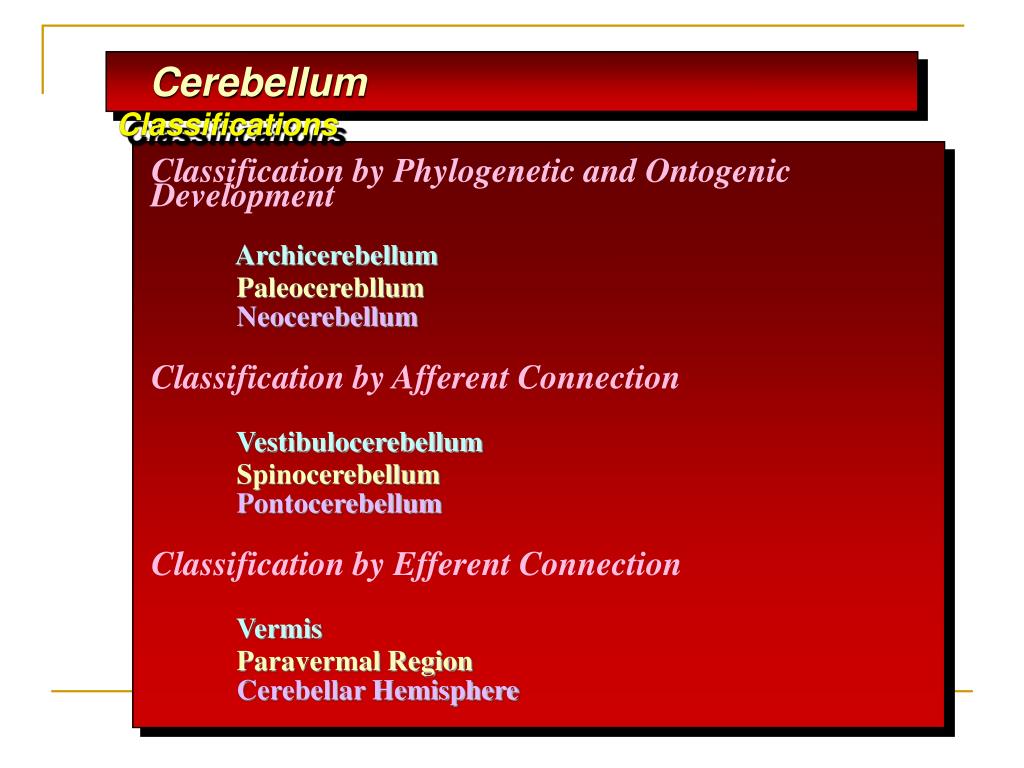 Cerebellum

Classifications

Classification by Phylogenetic and Ontogenic Development

Archicerebellum
Paleocerebllum
Neocerebellum

Classification by Afferent Connection

Vestibulocerebellum
Spinocerebellum
Pontocerebellum

Classification by Efferent Connection

Vermis
Paravermal Region
Cerebellar Hemisphere